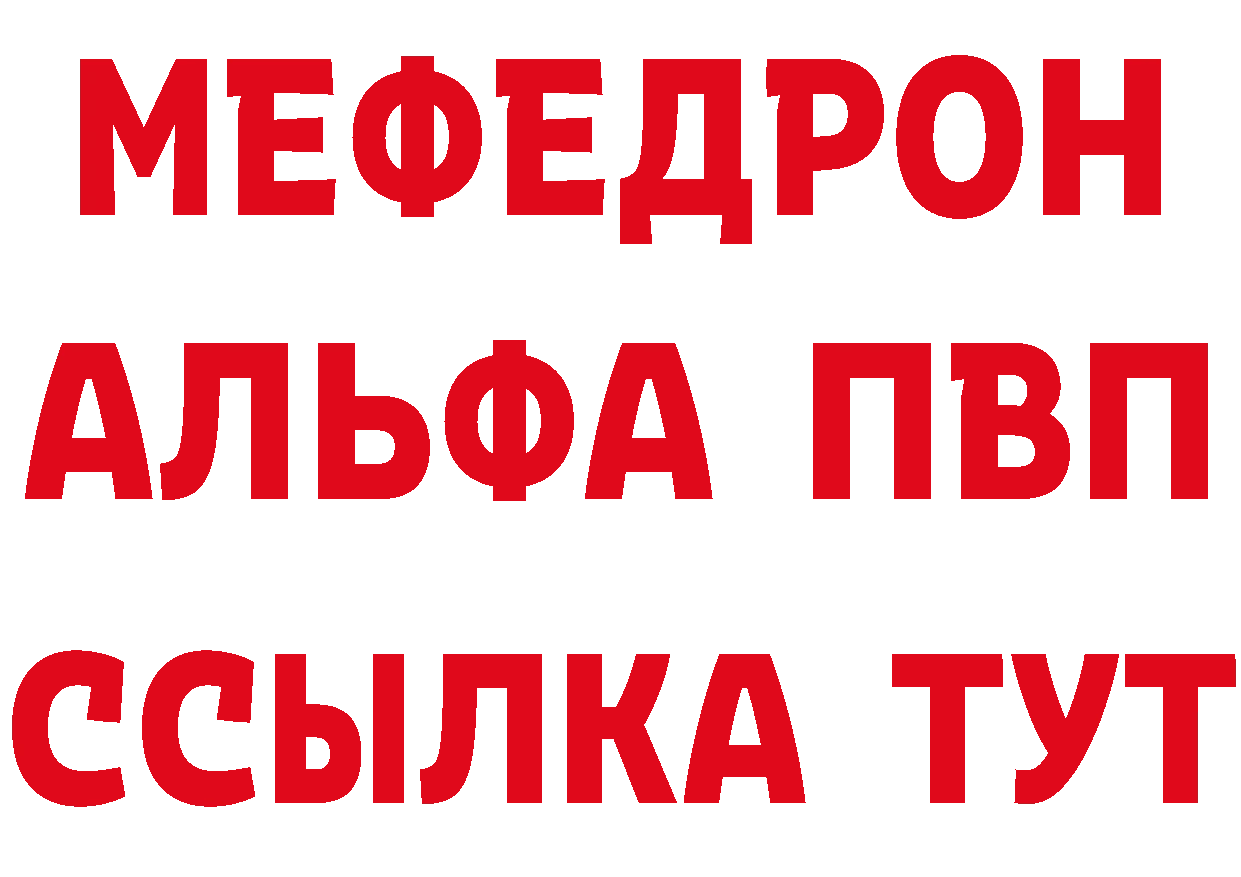 МЕФЕДРОН
АЛЬФА ПВП
ССЫЛКА ТУТ